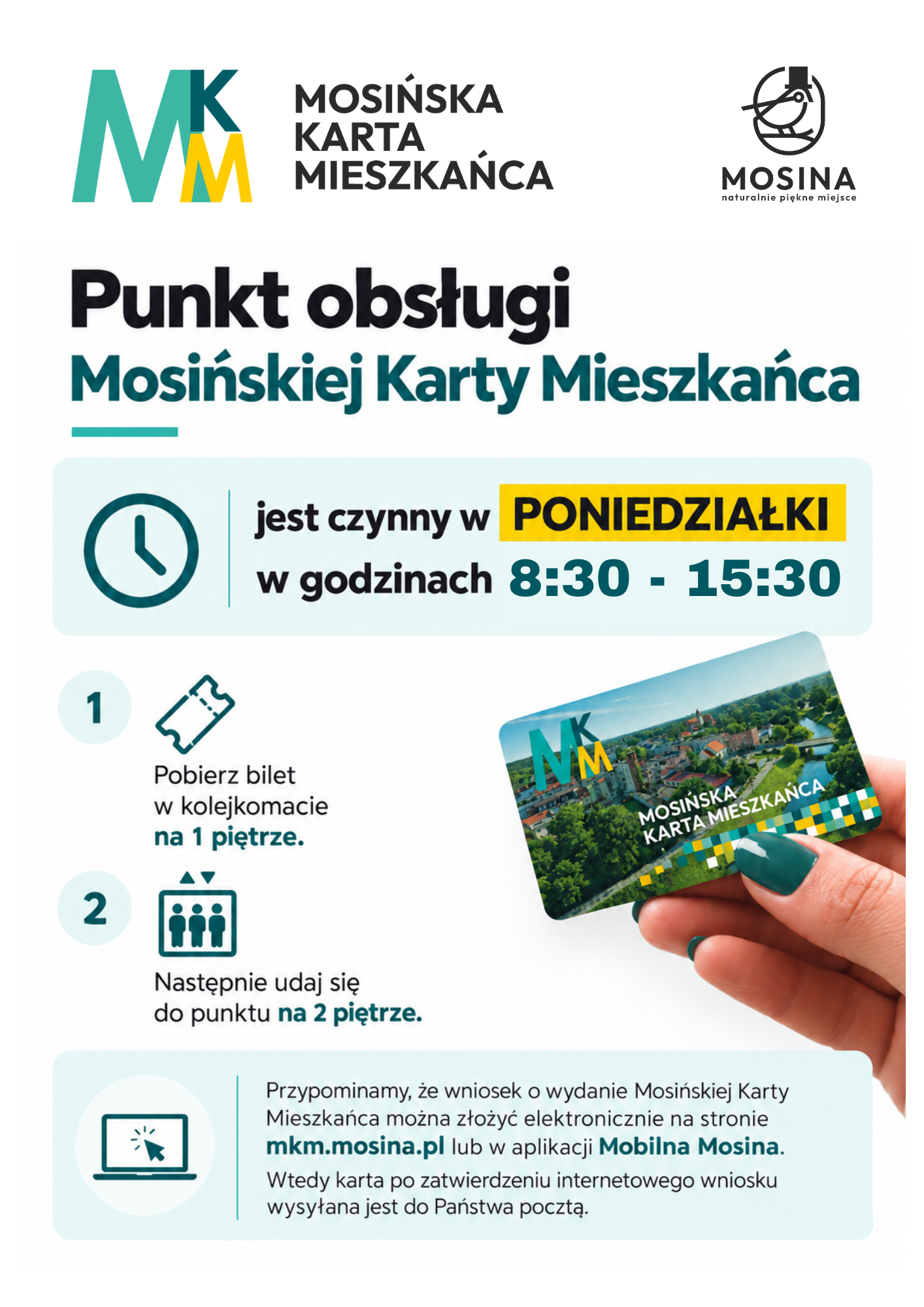 MKM

MOSIŃSKA
KARTA
MIESZKAŃCA

MOSINA
naturalnie piękne miejsce

Punkt obsługi
Mosińskiej Karty Mieszkańca

jest czynny w PONIEDZIAŁKI
w godzinach 8:30 - 15:30

1

Pobierz bilet w kolejkomacie na 1 piętrze.

2

Następnie udaj się do punktu na 2 piętrze.

MKM
MOSIŃSKA
KARTA MIESZKAŃCA

Przypominamy, że wniosek o wydanie Mosińskiej Karty Mieszkańca można złożyć elektronicznie na stronie mkm.mosina.pl lub w aplikacji Mobilna Mosina.

Wtedy karta po zatwierdzeniu internetowego wniosku wysyłana jest do Państwa pocztą.